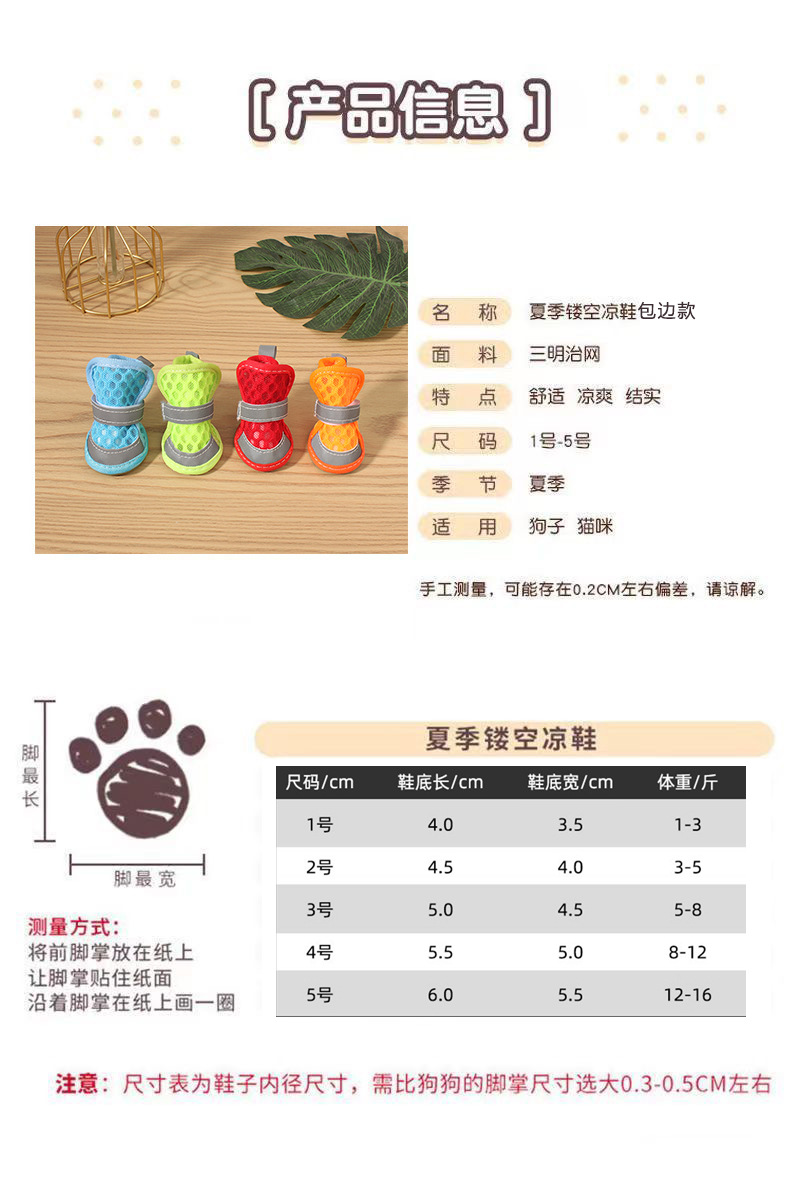 [ 产品信息 ]

名 称 夏季镂空凉鞋包边款
面 料 三明治网
特 点 舒适 凉爽 结实
尺 码 1号-5号
季 节 夏季
适 用 狗子 猫咪

手工测量，可能存在0.2CM左右偏差，请谅解。

脚最长

脚最宽

测量方式：
将前脚掌放在纸上
让脚掌贴住纸面
沿着脚掌在纸上画一圈

夏季镂空凉鞋

| 尺码/cm | 鞋底长/cm | 鞋底宽/cm | 体重/斤 |
|---|---|---|---|
| 1号 | 4.0 | 3.5 | 1-3 |
| 2号 | 4.5 | 4.0 | 3-5 |
| 3号 | 5.0 | 4.5 | 5-8 |
| 4号 | 5.5 | 5.0 | 8-12 |
| 5号 | 6.0 | 5.5 | 12-16 |

注意：尺寸表为鞋子内径尺寸，需比狗狗的脚掌尺寸选大0.3-0.5CM左右